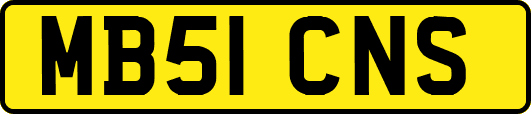 MB51 CNS